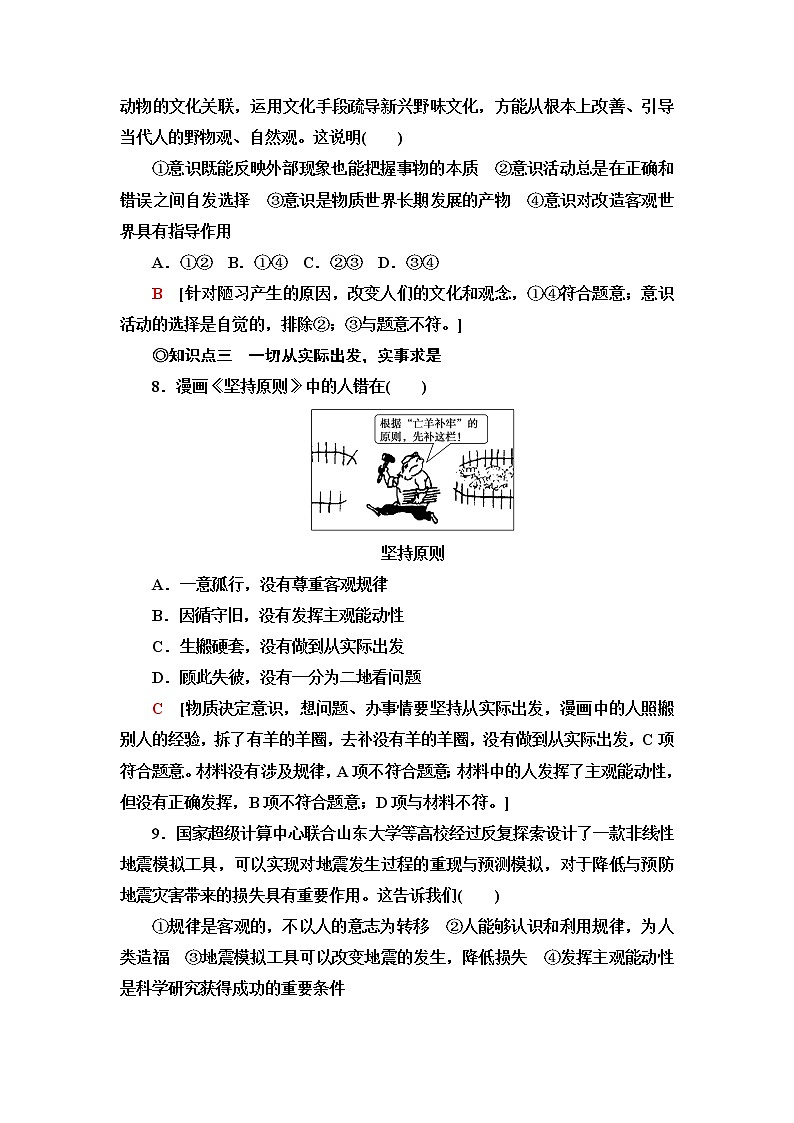 动物的文化关联，运用文化手段疏导新兴野味文化，方能从根本上改善、引导当代人的野物观、自然观。这说明(　　)

①意识既能反映外部现象也能把握事物的本质　②意识活动总是在正确和错误之间自发选择　③意识是物质世界长期发展的产物　④意识对改造客观世界具有指导作用

A．①②　B．①④　C．②③　D．③④

B　[针对陋习产生的原因，改变人们的文化和观念，①④符合题意；意识活动的选择是自觉的，排除②；③与题意不符。]

◎知识点三　一切从实际出发、实事求是

8．漫画《坚持原则》中的人错在(　　)

根据“亡羊补牢”的原则，先补这栏！

坚持原则

A．一意孤行，没有尊重客观规律

B．因循守旧，没有发挥主观能动性

C．生搬硬套，没有做到从实际出发

D．顾此失彼，没有一分为二地看问题

C　[物质决定意识，想问题、办事情要坚持从实际出发，漫画中的人照搬别人的经验，拆了有羊的羊圈，去补没有羊的羊圈，没有做到从实际出发，C项符合题意。材料没有涉及规律，A项不符合题意；材料中的人发挥了主观能动性，但没有正确发挥，B项不符合题意；D项与材料不符。]

9．国家超级计算中心联合山东大学等高校经过反复探索设计了一款非线性地震模拟工具，可以实现对地震发生过程的重现与预测模拟，对于降低与预防地震灾害带来的损失具有重要作用。这告诉我们(　　)

①规律是客观的，不以人的意志为转移　②人能够认识和利用规律，为人类造福　③地震模拟工具可以改变地震的发生，降低损失　④发挥主观能动性是科学研究获得成功的重要条件